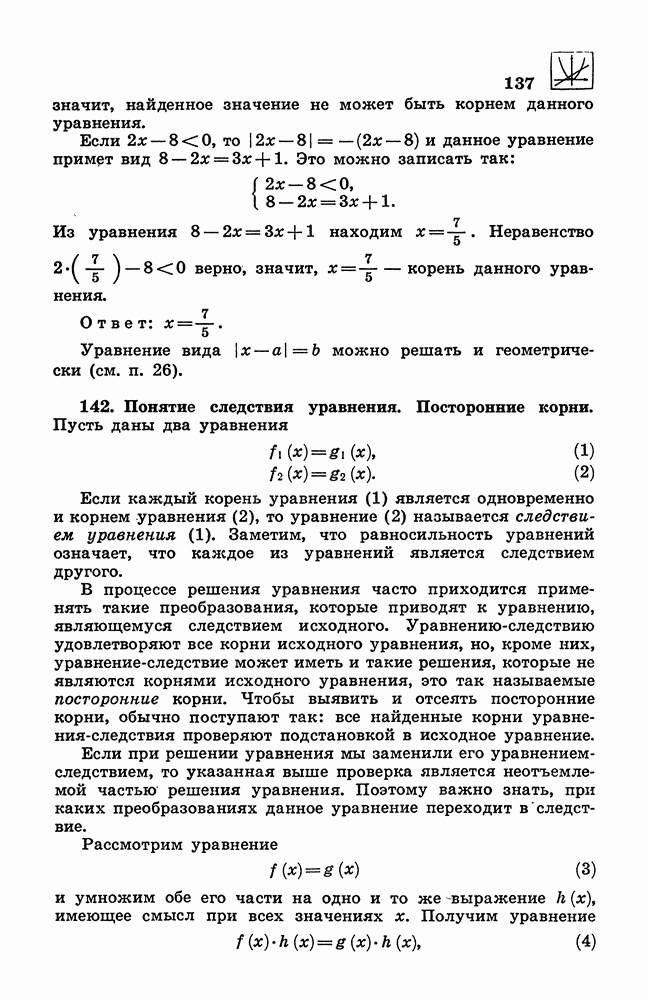 137

значит, найденное значение не может быть корнем данного уравнения.

Если $2x-8<0$, то $|2x-8|=-(2x-8)$ и данное уравнение примет вид $8-2x=3x+1$. Это можно записать так:

$\begin{cases} 2x-8<0, \\ 8-2x=3x+1. \end{cases}$

Из уравнения $8-2x=3x+1$ находим $x=\frac{7}{5}$. Неравенство $2\cdot\left(\frac{7}{5}\right)-8<0$ верно, значит, $x=\frac{7}{5}$ — корень данного уравнения.

Ответ: $x=\frac{7}{5}$.

Уравнение вида $|x-a|=b$ можно решать и геометрически (см. п. 26).

142. Понятие следствия уравнения. Посторонние корни. Пусть даны два уравнения

$f_1(x)=g_1(x)$, (1)

$f_2(x)=g_2(x)$. (2)

Если каждый корень уравнения (1) является одновременно и корнем уравнения (2), то уравнение (2) называется следствием уравнения (1). Заметим, что равносильность уравнений означает, что каждое из уравнений является следствием другого.

В процессе решения уравнения часто приходится применять такие преобразования, которые приводят к уравнению, являющемуся следствием исходного. Уравнению-следствию удовлетворяют все корни исходного уравнения, но, кроме них, уравнение-следствие может иметь и такие решения, которые не являются корнями исходного уравнения, это так называемые посторонние корни. Чтобы выявить и отсеять посторонние корни, обычно поступают так: все найденные корни уравнения-следствия проверяют подстановкой в исходное уравнение.

Если при решении уравнения мы заменили его уравнением-следствием, то указанная выше проверка является неотъемлемой частью решения уравнения. Поэтому важно знать, при каких преобразованиях данное уравнение переходит в следствие.

Рассмотрим уравнение

$f(x)=g(x)$ (3)

и умножим обе его части на одно и то же выражение $h(x)$, имеющее смысл при всех значениях $x$. Получим уравнение

$f(x)\cdot h(x)=g(x)\cdot h(x)$, (4)